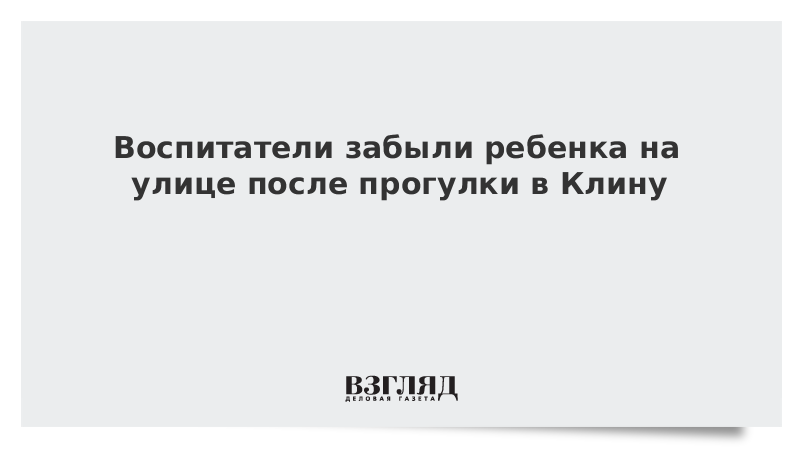 Воспитатели забыли ребенка на улице после прогулки в Клину

ВЗГЛЯД
ДЕЛОВАЯ ГАЗЕТА